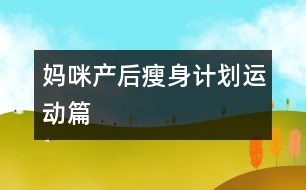 妈咪产后瘦身计划运动篇